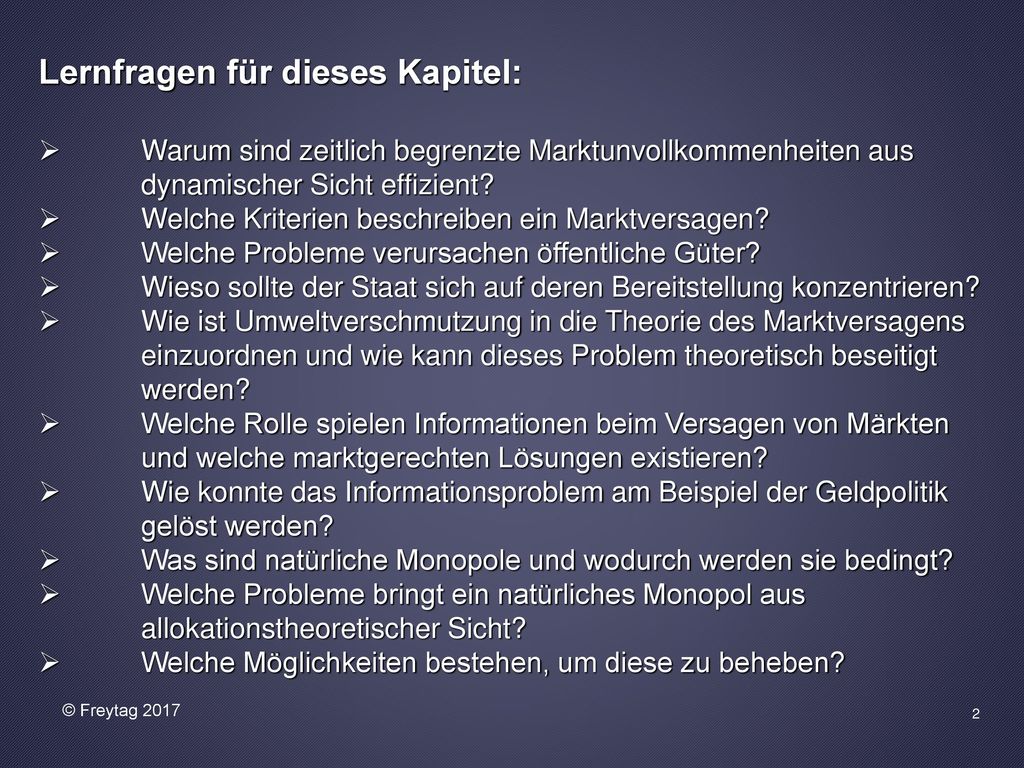 Lernfragen für dieses Kapitel:

➢ Warum sind zeitlich begrenzte Marktunvollkommenheiten aus dynamischer Sicht effizient?
➢ Welche Kriterien beschreiben ein Marktversagen?
➢ Welche Probleme verursachen öffentliche Güter?
➢ Wieso sollte der Staat sich auf deren Bereitstellung konzentrieren?
➢ Wie ist Umweltverschmutzung in die Theorie des Marktversagens einzuordnen und wie kann dieses Problem theoretisch beseitigt werden?
➢ Welche Rolle spielen Informationen beim Versagen von Märkten und welche marktgerechten Lösungen existieren?
➢ Wie konnte das Informationsproblem am Beispiel der Geldpolitik gelöst werden?
➢ Was sind natürliche Monopole und wodurch werden sie bedingt?
➢ Welche Probleme bringt ein natürliches Monopol aus allokationstheoretischer Sicht?
➢ Welche Möglichkeiten bestehen, um diese zu beheben?

© Freytag 2017

2